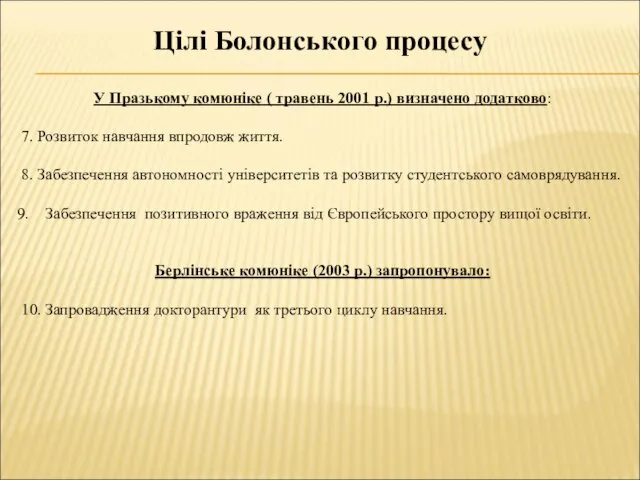 Цілі Болонського процесу

У Празькому комюніке ( травень 2001 р.) визначено додатково:

7. Розвиток навчання впродовж життя.

8. Забезпечення автономності університетів та розвитку студентського самоврядування.

9. Забезпечення позитивного враження від Європейського простору вищої освіти.

Берлінське комюніке (2003 р.) запропонувало:

10. Запровадження докторантури як третього циклу навчання.